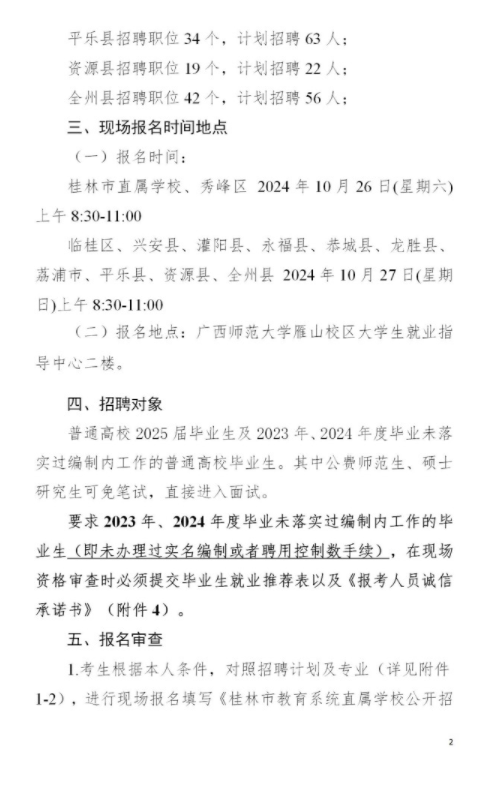 平乐县招聘职位 34 个，计划招聘 63 人；

资源县招聘职位 19 个，计划招聘 22 人；

全州县招聘职位 42 个，计划招聘 56 人；

三、现场报名时间地点

（一）报名时间：

桂林市直属学校、秀峰区 2024 年 10 月 26 日(星期六)上午 8:30-11:00

临桂区、兴安县、灌阳县、永福县、恭城县、龙胜县、荔浦市、平乐县、资源县、全州县 2024 年 10 月 27 日(星期日)上午 8:30-11:00

（二）报名地点：广西师范大学雁山校区大学生就业指导中心二楼。

四、招聘对象

普通高校 2025 届毕业生及 2023 年、2024 年度毕业未落实过编制内工作的普通高校毕业生。其中公费师范生、硕士研究生可免笔试，直接进入面试。

要求 2023 年、2024 年度毕业未落实过编制内工作的毕业生（即未办理过实名编制或者聘用控制数手续），在现场资格审查时必须提交毕业生就业推荐表以及《报考人员诚信承诺书》（附件 4）。

五、报名审查

1.考生根据本人条件，对照招聘计划及专业（详见附件 1-2），进行现场报名填写《桂林市教育系统直属学校公开招

2